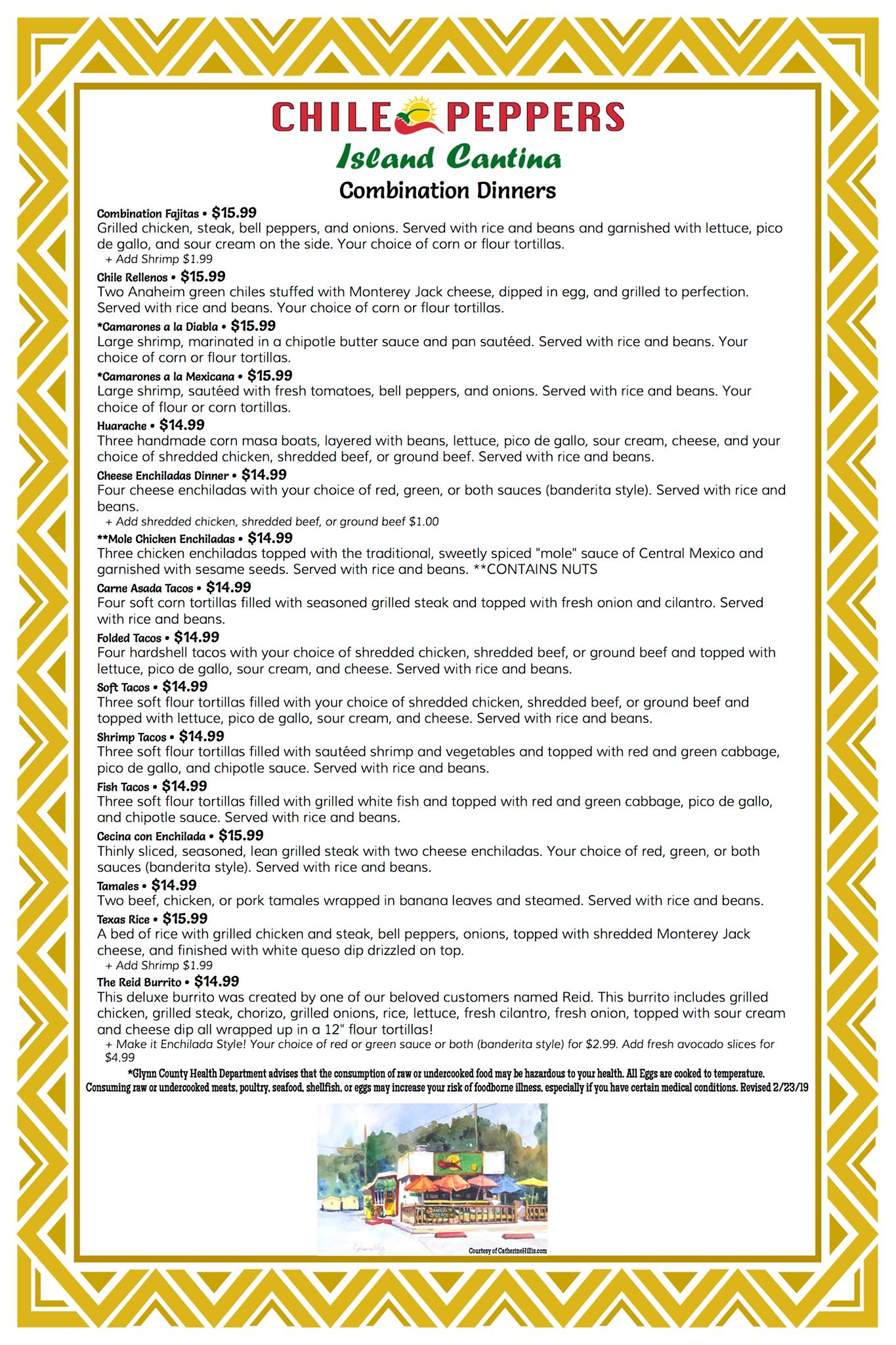 CHILE PEPPERS
Island Cantina
Combination Dinners

Combination Fajitas • $15.99
Grilled chicken, steak, bell peppers, and onions. Served with rice and beans and garnished with lettuce, pico de gallo, and sour cream on the side. Your choice of corn or flour tortillas.
+ Add Shrimp $1.99

Chile Rellenos • $15.99
Two Anaheim green chiles stuffed with Monterey Jack cheese, dipped in egg, and grilled to perfection. Served with rice and beans. Your choice of corn or flour tortillas.

*Camarones a la Diabla • $15.99
Large shrimp, marinated in a chipotle butter sauce and pan sautéed. Served with rice and beans. Your choice of corn or flour tortillas.

*Camarones a la Mexicana • $15.99
Large shrimp, sautéed with fresh tomatoes, bell peppers, and onions. Served with rice and beans. Your choice of flour or corn tortillas.

Huarache • $14.99
Three handmade corn masa boats, layered with beans, lettuce, pico de gallo, sour cream, cheese, and your choice of shredded chicken, shredded beef, or ground beef. Served with rice and beans.

Cheese Enchiladas Dinner • $14.99
Four cheese enchiladas with your choice of red, green, or both sauces (banderita style). Served with rice and beans.
+ Add shredded chicken, shredded beef, or ground beef $1.00

**Mole Chicken Enchiladas • $14.99
Three chicken enchiladas topped with the traditional, sweetly spiced "mole" sauce of Central Mexico and garnished with sesame seeds. Served with rice and beans. **CONTAINS NUTS

Carne Asada Tacos • $14.99
Four soft corn tortillas filled with seasoned grilled steak and topped with fresh onion and cilantro. Served with rice and beans.

Folded Tacos • $14.99
Four hardshell tacos with your choice of shredded chicken, shredded beef, or ground beef and topped with lettuce, pico de gallo, sour cream, and cheese. Served with rice and beans.

Soft Tacos • $14.99
Three soft flour tortillas filled with your choice of shredded chicken, shredded beef, or ground beef and topped with lettuce, pico de gallo, sour cream, and cheese. Served with rice and beans.

Shrimp Tacos • $14.99
Three soft flour tortillas filled with sautéed shrimp and vegetables and topped with red and green cabbage, pico de gallo, and chipotle sauce. Served with rice and beans.

Fish Tacos • $14.99
Three soft flour tortillas filled with grilled white fish and topped with red and green cabbage, pico de gallo, and chipotle sauce. Served with rice and beans.

Cecina con Enchilada • $15.99
Thinly sliced, seasoned, lean grilled steak with two cheese enchiladas. Your choice of red, green, or both sauces (banderita style). Served with rice and beans.

Tamales • $14.99
Two beef, chicken, or pork tamales wrapped in banana leaves and steamed. Served with rice and beans.

Texas Rice • $15.99
A bed of rice with grilled chicken and steak, bell peppers, onions, topped with shredded Monterey Jack cheese, and finished with white queso dip drizzled on top.
+ Add Shrimp $1.99

The Reid Burrito • $14.99
This deluxe burrito was created by one of our beloved customers named Reid. This burrito includes grilled chicken, grilled steak, chorizo, grilled onions, rice, lettuce, fresh cilantro, fresh onion, topped with sour cream and cheese dip all wrapped up in a 12" flour tortillas!
+ Make it Enchilada Style! Your choice of red or green sauce or both (banderita style) for $2.99. Add fresh avocado slices for $4.99

*Glynn County Health Department advises that the consumption of raw or undercooked food may be hazardous to your health. All Eggs are cooked to temperature. Consuming raw or undercooked meats, poultry, seafood, shellfish, or eggs may increase your risk of foodborne illness, especially if you have certain medical conditions. Revised 2/23/19

Courtesy of CatherineHillis.com